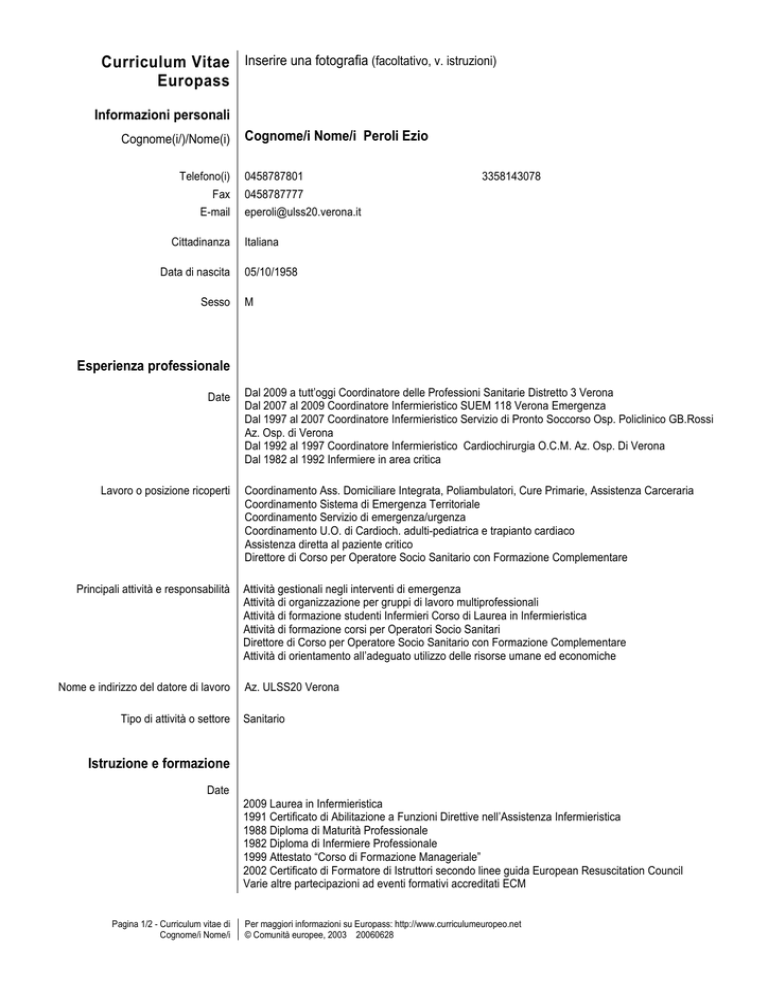 Curriculum Vitae Europass

Inserire una fotografia (facoltativo, v. istruzioni)

Informazioni personali

Cognome(i/)/Nome(i)

Cognome/i Nome/i Peroli Ezio

Telefono(i) 0458787801 3358143078
Fax 0458787777
E-mail eperoli@ulss20.verona.it

Cittadinanza Italiana

Data di nascita 05/10/1958

Sesso M

Esperienza professionale

Date

Dal 2009 a tutt'oggi Coordinatore delle Professioni Sanitarie Distretto 3 Verona
Dal 2007 al 2009 Coordinatore Infermieristico SUEM 118 Verona Emergenza
Dal 1997 al 2007 Coordinatore Infermieristico Servizio di Pronto Soccorso Osp. Policlinico GB.Rossi Az. Osp. di Verona
Dal 1992 al 1997 Coordinatore Infermieristico Cardiochirurgia O.C.M. Az. Osp. Di Verona
Dal 1982 al 1992 Infermiere in area critica

Lavoro o posizione ricoperti

Coordinamento Ass. Domiciliare Integrata, Poliambulatori, Cure Primarie, Assistenza Carceraria
Coordinamento Sistema di Emergenza Territoriale
Coordinamento Servizio di emergenza/urgenza
Coordinamento U.O. di Cardioch. adulti-pediatrica e trapianto cardiaco
Assistenza diretta al paziente critico
Direttore di Corso per Operatore Socio Sanitario con Formazione Complementare

Principali attività e responsabilità

Attività gestionali negli interventi di emergenza
Attività di organizzazione per gruppi di lavoro multiprofessionali
Attività di formazione studenti Infermieri Corso di Laurea in Infermieristica
Attività di formazione corsi per Operatori Socio Sanitari
Direttore di Corso per Operatore Socio Sanitario con Formazione Complementare
Attività di orientamento all'adeguato utilizzo delle risorse umane ed economiche

Nome e indirizzo del datore di lavoro Az. ULSS20 Verona

Tipo di attività o settore Sanitario

Istruzione e formazione

Date

2009 Laurea in Infermieristica
1991 Certificato di Abilitazione a Funzioni Direttive nell'Assistenza Infermieristica
1988 Diploma di Maturità Professionale
1982 Diploma di Infermiere Professionale
1999 Attestato "Corso di Formazione Manageriale"
2002 Certificato di Formatore di Istruttori secondo linee guida European Resuscitation Council
Varie altre partecipazioni ad eventi formativi accreditati ECM

Pagina 1/2 - Curriculum vitae di Cognome/i Nome/i

Per maggiori informazioni su Europass: http://www.curriculumeuropeo.net
© Comunità europee, 2003 20060628